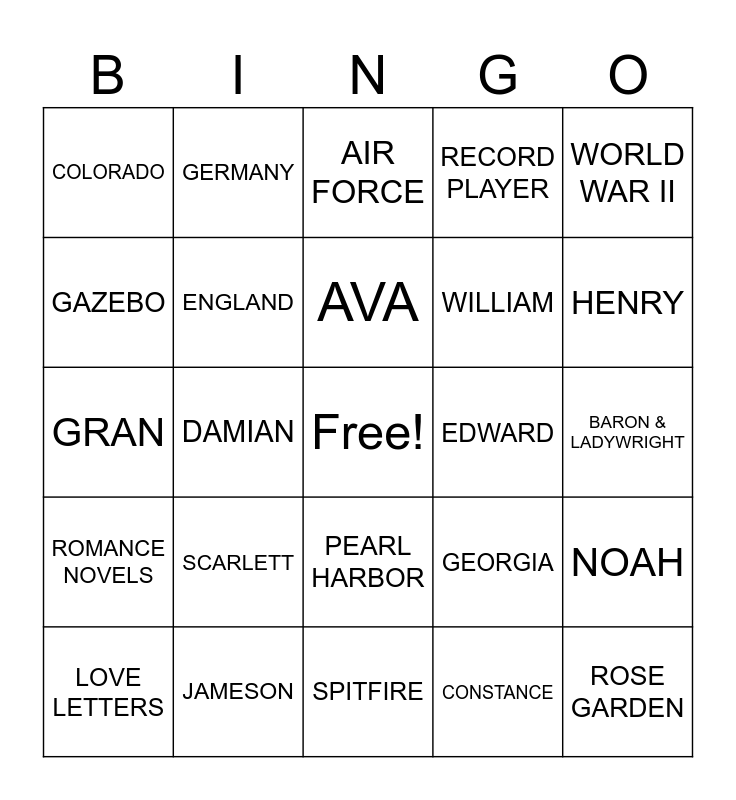 | B | I | N | G | O |
|---|---|---|---|---|
| COLORADO | GERMANY | AIR FORCE | RECORD PLAYER | WORLD WAR II |
| GAZEBO | ENGLAND | AVA | WILLIAM | HENRY |
| GRAN | DAMIAN | Free! | EDWARD | BARON & LADYWRIGHT |
| ROMANCE NOVELS | SCARLETT | PEARL HARBOR | GEORGIA | NOAH |
| LOVE LETTERS | JAMESON | SPITFIRE | CONSTANCE | ROSE GARDEN |